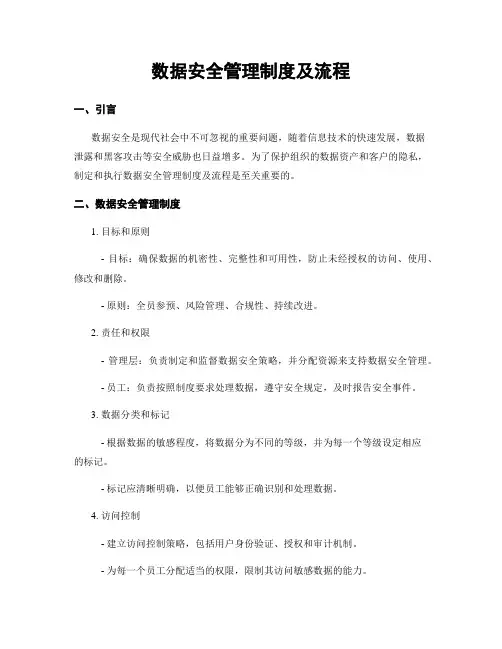 数据安全管理制度及流程

一、引言

数据安全是现代社会中不可忽视的重要问题，随着信息技术的快速发展，数据泄露和黑客攻击等安全威胁也日益增多。为了保护组织的数据资产和客户的隐私，制定和执行数据安全管理制度及流程是至关重要的。

二、数据安全管理制度

1. 目标和原则

- 目标：确保数据的机密性、完整性和可用性，防止未经授权的访问、使用、修改和删除。

- 原则：全员参预、风险管理、合规性、持续改进。

2. 责任和权限

- 管理层：负责制定和监督数据安全策略，并分配资源来支持数据安全管理。

- 员工：负责按照制度要求处理数据，遵守安全规定，及时报告安全事件。

3. 数据分类和标记

- 根据数据的敏感程度，将数据分为不同的等级，并为每一个等级设定相应的标记。

- 标记应清晰明确，以便员工能够正确识别和处理数据。

4. 访问控制

- 建立访问控制策略，包括用户身份验证、授权和审计机制。

- 为每一个员工分配适当的权限，限制其访问敏感数据的能力。